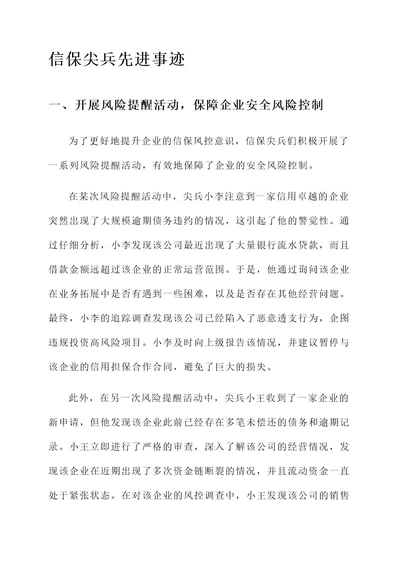 信保尖兵先进事迹

一、开展风险提醒活动，保障企业安全风险控制

为了更好地提升企业的信保风控意识，信保尖兵们积极开展了一系列风险提醒活动，有效地保障了企业的安全风险控制。

在某次风险提醒活动中，尖兵小李注意到一家信用卓越的企业突然出现了大规模逾期债务违约的情况，这引起了他的警觉性。通过仔细分析，小李发现该公司最近出现了大量银行流水贷款，而且借款金额远超过该企业的正常运营范围。于是，他通过询问该企业在业务拓展中是否有遇到一些困难，以及是否存在其他经营问题。最终，小李的追踪调查发现该公司已经陷入了恶意透支行为，企图违规投资高风险项目。小李及时向上级报告该情况，并建议暂停与该企业的信用担保合作合同，避免了巨大的损失。

此外，在另一次风险提醒活动中，尖兵小王收到了一家企业的新申请，但他发现该企业此前已经存在多笔未偿还的债务和逾期记录。小王立即进行了严格的审查，深入了解该公司的经营情况，发现该企业在近期出现了多次资金链断裂的情况，并且流动资金一直处于紧张状态。在对该企业的风控调查中，小王发现该公司的销售